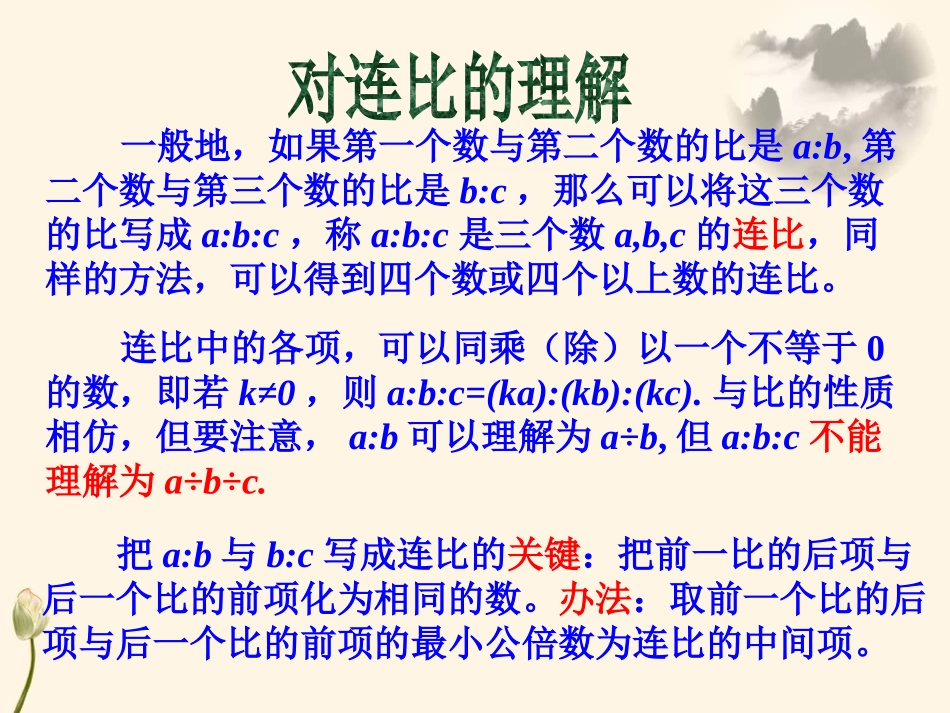 对连比的理解

一般地，如果第一个数与第二个数的比是 $a:b$, 第二个数与第三个数的比是 $b:c$ ，那么可以将这三个数的比写成 $a:b:c$ ，称 $a:b:c$ 是三个数 $a,b,c$ 的连比，同样的方法，可以得到四个数或四个以上数的连比。

连比中的各项，可以同乘（除）以一个不等于 0 的数，即若 $k≠0$ ，则 $a:b:c=(ka):(kb):(kc)$. 与比的性质相仿，但要注意， $a:b$ 可以理解为 $a÷b$, 但 $a:b:c$ 不能理解为 $a÷b÷c$.

把 $a:b$ 与 $b:c$ 写成连比的关键：把前一比的后项与后一个比的前项化为相同的数。办法：取前一个比的后项与后一个比的前项的最小公倍数为连比的中间项。